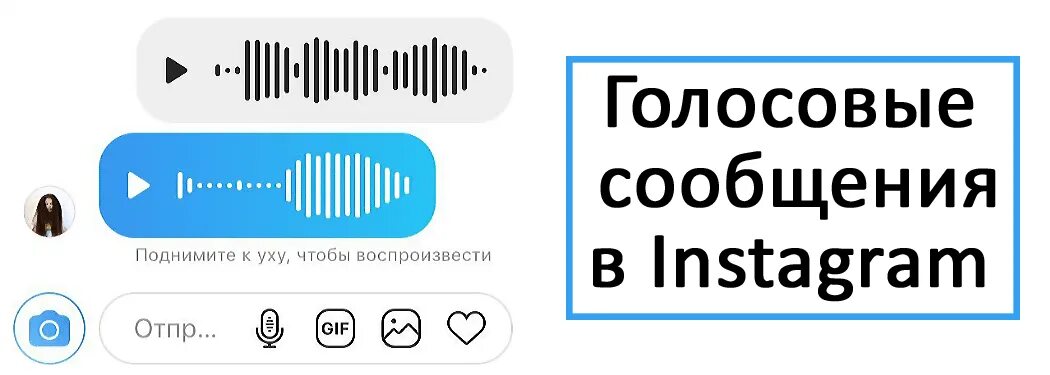 Поднимите к уху, чтобы воспроизвести

Отпр...

GIF

Голосовые сообщения в Instagram